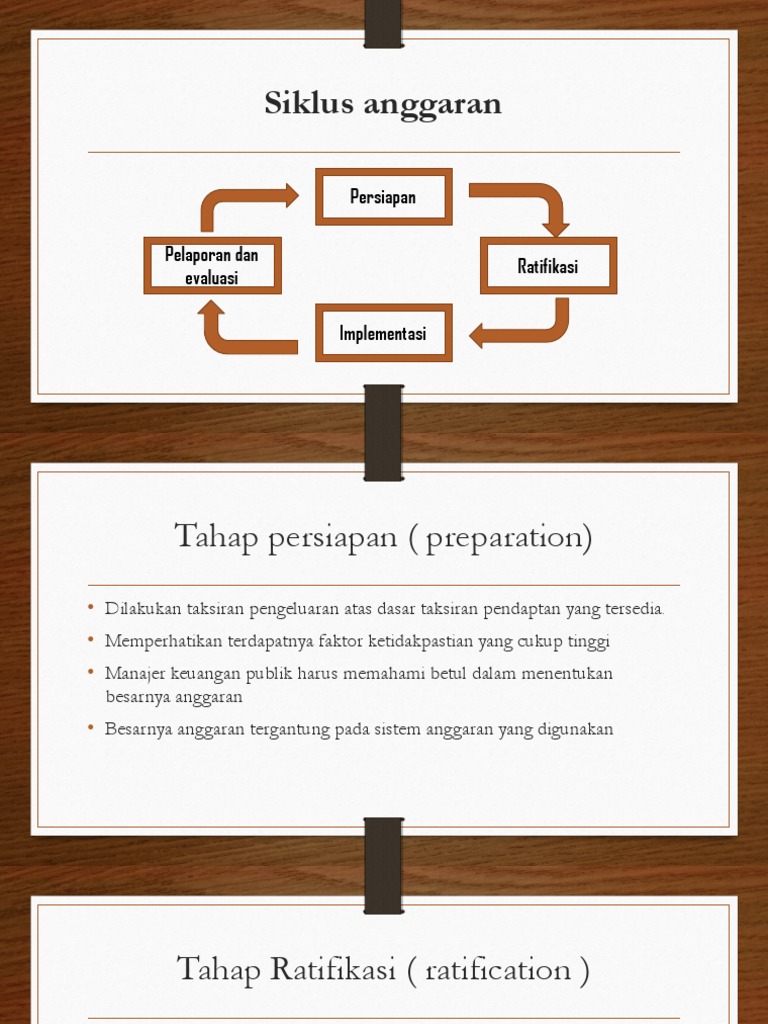 Siklus anggaran

Persiapan

Ratifikasi

Implementasi

Pelaporan dan evaluasi

Tahap persiapan ( preparation)

• Dilakukan taksiran pengeluaran atas dasar taksiran pendaptan yang tersedia.
• Memperhatikan terdapatnya faktor ketidakpastian yang cukup tinggi
• Manajer keuangan publik harus memahami betul dalam menentukan besarnya anggaran
• Besarnya anggaran tergantung pada sistem anggaran yang digunakan

Tahap Ratifikasi ( ratification )